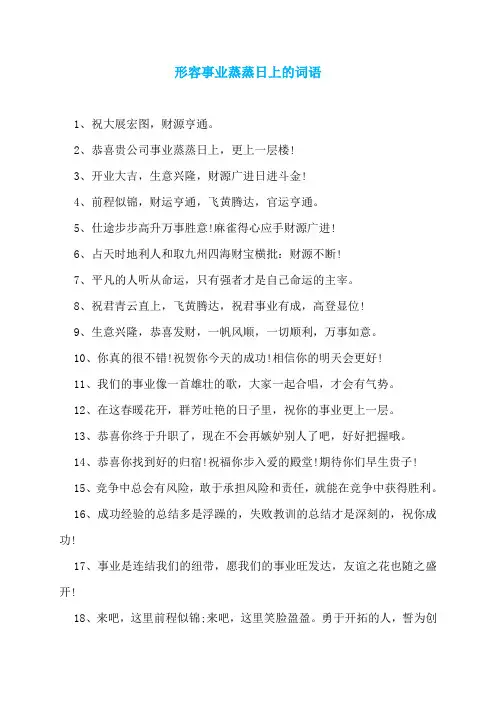 形容事业蒸蒸日上的词语

1、祝大展宏图，财源亨通。

2、恭喜贵公司事业蒸蒸日上，更上一层楼!

3、开业大吉，生意兴隆，财源广进日进斗金!

4、前程似锦，财运亨通，飞黄腾达，官运亨通。

5、仕途步步高升万事胜意!麻雀得心应手财源广进!

6、占天时地利人和取九州四海财宝横批：财源不断!

7、平凡的人听从命运，只有强者才是自己命运的主宰。

8、祝君青云直上，飞黄腾达，祝君事业有成，高登显位!

9、生意兴隆，恭喜发财，一帆风顺，一切顺利，万事如意。

10、你真的很不错!祝贺你今天的成功!相信你的明天会更好!

11、我们的事业像一首雄壮的歌，大家一起合唱，才会有气势。

12、在这春暖花开，群芳吐艳的日子里，祝你的事业更上一层。

13、恭喜你终于升职了，现在不会再嫉妒别人了吧，好好把握哦。

14、恭喜你找到好的归宿!祝福你步入爱的殿堂!期待你们早生贵子!

15、竞争中总会有风险，敢于承担风险和责任，就能在竞争中获得胜利。

16、成功经验的总结多是浮躁的，失败教训的总结才是深刻的，祝你成功!

17、事业是连结我们的纽带，愿我们的事业旺发达，友谊之花也随之盛开!

18、来吧，这里前程似锦;来吧，这里笑脸盈盈。勇于开拓的人，誓为创